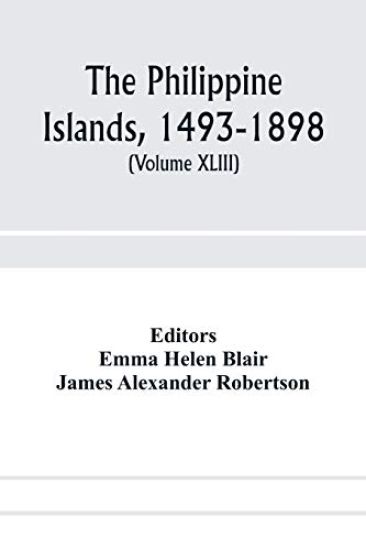 The Philippine Islands, 1493-1898
(Volume XLIII)

Editors
Emma Helen Blair
James Alexander Robertson